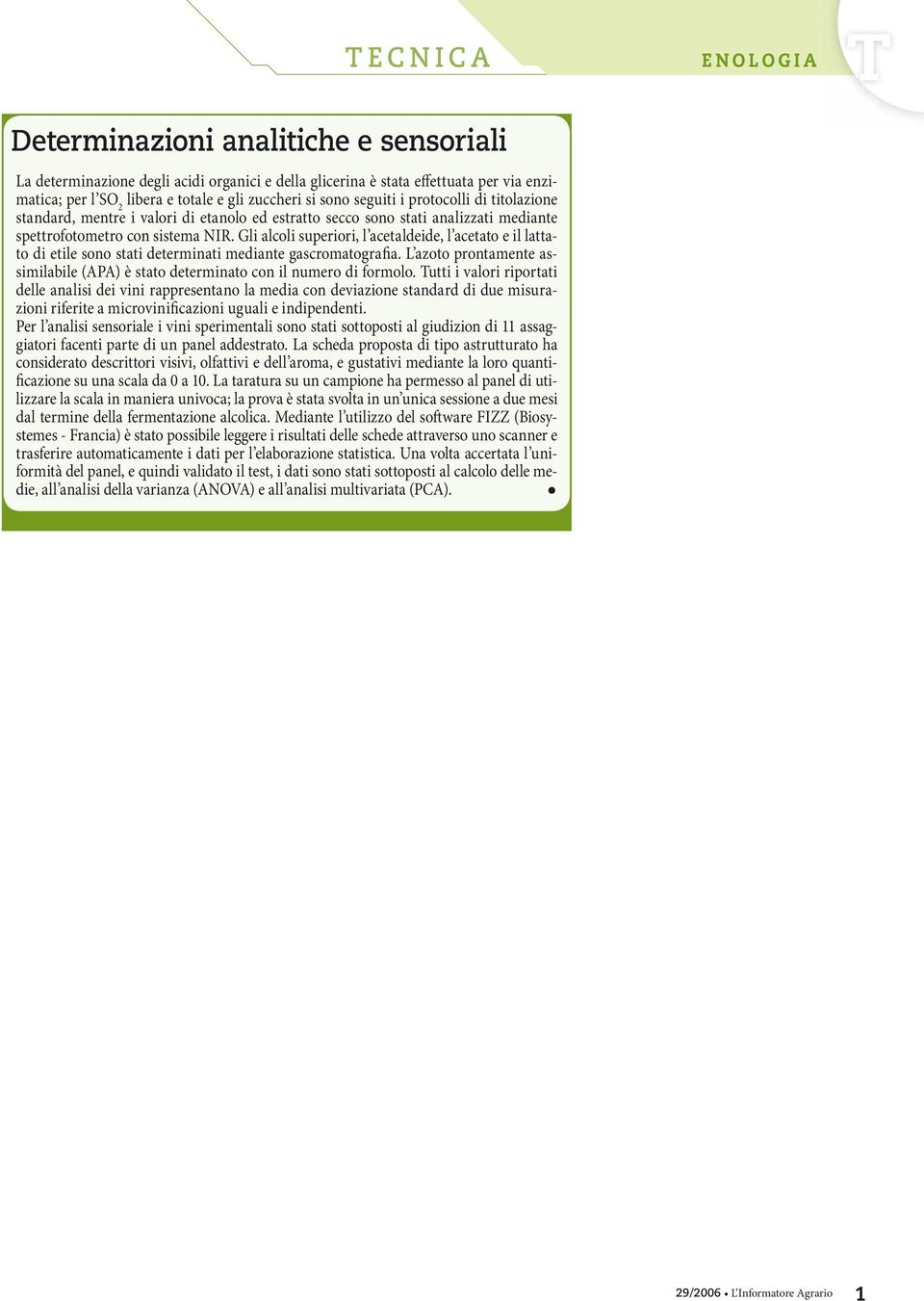 TECNICA

ENOLOGIA

T

Determinazioni analitiche e sensoriali

La determinazione degli acidi organici e della glicerina è stata effettuata per via enzimatica; per l'$SO_2$ libera e totale e gli zuccheri si sono seguiti i protocolli di titolazione standard, mentre i valori di etanolo ed estratto secco sono stati analizzati mediante spettrofotometro con sistema NIR. Gli alcoli superiori, l'acetaldeide, l'acetato e il lattato di etile sono stati determinati mediante gascromatografia. L'azoto prontamente assimilabile (APA) è stato determinato con il numero di formolo. Tutti i valori riportati delle analisi dei vini rappresentano la media con deviazione standard di due misurazioni riferite a microvinificazioni uguali e indipendenti.
Per l'analisi sensoriale i vini sperimentali sono stati sottoposti al giudizion di 11 assaggiatori facenti parte di un panel addestrato. La scheda proposta di tipo astrutturato ha considerato descrittori visivi, olfattivi e dell'aroma, e gustativi mediante la loro quantificazione su una scala da 0 a 10. La taratura su un campione ha permesso al panel di utilizzare la scala in maniera univoca; la prova è stata svolta in un'unica sessione a due mesi dal termine della fermentazione alcolica. Mediante l'utilizzo del software FIZZ (Biosystemes - Francia) è stato possibile leggere i risultati delle schede attraverso uno scanner e trasferire automaticamente i dati per l'elaborazione statistica. Una volta accertata l'uniformità del panel, e quindi validato il test, i dati sono stati sottoposti al calcolo delle medie, all'analisi della varianza (ANOVA) e all'analisi multivariata (PCA). •

29/2006 • L'Informatore Agrario 1